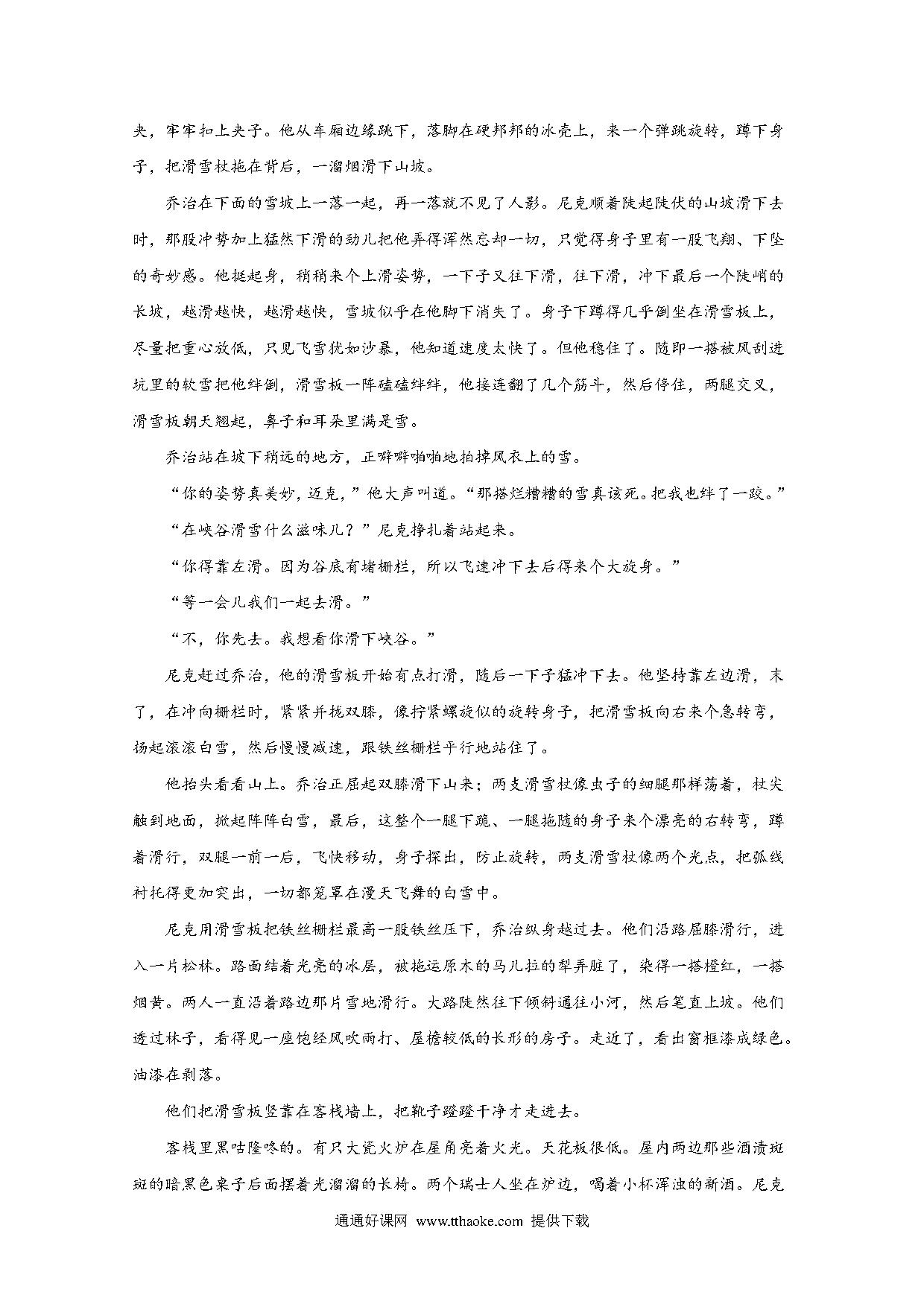 夹，牢牢扣上夹子。他从车厢边缘跳下，落脚在硬邦邦的冰壳上，来一个弹跳旋转，蹲下身子，把滑雪杖拖在背后，一溜烟滑下山坡。

乔治在下面的雪坡上一落一起，再一落就不见了人影。尼克顺着陡起陡伏的山坡滑下去时，那股冲势加上猛然下滑的劲儿把他弄得浑然忘却一切，只觉得身子里有一股飞翔、下坠的奇妙感。他挺起身，稍稍来个上滑姿势，一下子又往下滑，往下滑，冲下最后一个陡峭的长坡，越滑越快，越滑越快，雪坡似乎在他脚下消失了。身子下蹲得几乎倒坐在滑雪板上，尽量把重心放低，只见飞雪犹如沙暴，他知道速度太快了。但他稳住了。随即一搭被风刮进坑里的软雪把他绊倒，滑雪板一阵磕磕绊绊，他接连翻了几个筋斗，然后停住，两腿交叉，滑雪板朝天翘起，鼻子和耳朵里满是雪。

乔治站在坡下稍远的地方，正噼噼啪啪地拍掉风衣上的雪。

“你的姿势真美妙，迈克，”他大声叫道。“那搭烂糟糟的雪真该死。把我也绊了一跤。”

“在峡谷滑雪什么滋味儿？”尼克挣扎着站起来。

“你得靠左滑。因为谷底有堵栅栏，所以飞速冲下去后得来个大旋身。”

“等一会儿我们一起去滑。”

“不，你先去。我想看你滑下峡谷。”

尼克赶过乔治，他的滑雪板开始有点打滑，随后一下子猛冲下去。他坚持靠左边滑，末了，在冲向栅栏时，紧紧并拢双膝，像拧紧螺旋似的旋转身子，把滑雪板向右来个急转弯，扬起滚滚白雪，然后慢慢减速，跟铁丝栅栏平行地站住了。

他抬头看看山上。乔治正屈起双膝滑下山来；两支滑雪杖像虫子的细腿那样荡着，杖尖触到地面，掀起阵阵白雪，最后，这整个一腿下跪、一腿拖随的身子来个漂亮的右转弯，蹲着滑行，双腿一前一后，飞快移动，身子探出，防止旋转，两支滑雪杖像两个光点，把弧线衬托得更加突出，一切都笼罩在漫天飞舞的白雪中。

尼克用滑雪板把铁丝栅栏最高一股铁丝压下，乔治纵身越过去。他们沿路屈膝滑行，进入一片松林。路面结着光亮的冰层，被拖运原木的马儿拉的犁弄脏了，染得一搭橙红，一搭烟黄。两人一直沿着路边那片雪地滑行。大路陡然往下倾斜通往小河，然后笔直上坡。他们透过林子，看得见一座饱经风吹雨打、屋檐较低的长形的房子。走近了，看出窗框漆成绿色。油漆在剥落。

他们把滑雪板竖靠在客栈墙上，把靴子蹬蹬干净才走进去。

客栈里黑咕隆咚的。有只大瓷火炉在屋角亮着火光。天花板很低。屋内两边那些酒渍斑斑的暗黑色桌子后面摆着光溜溜的长椅。两个瑞士人坐在炉边，喝着小杯浑浊的新酒。尼克

通通好课网 www.tthaoke.com 提供下载